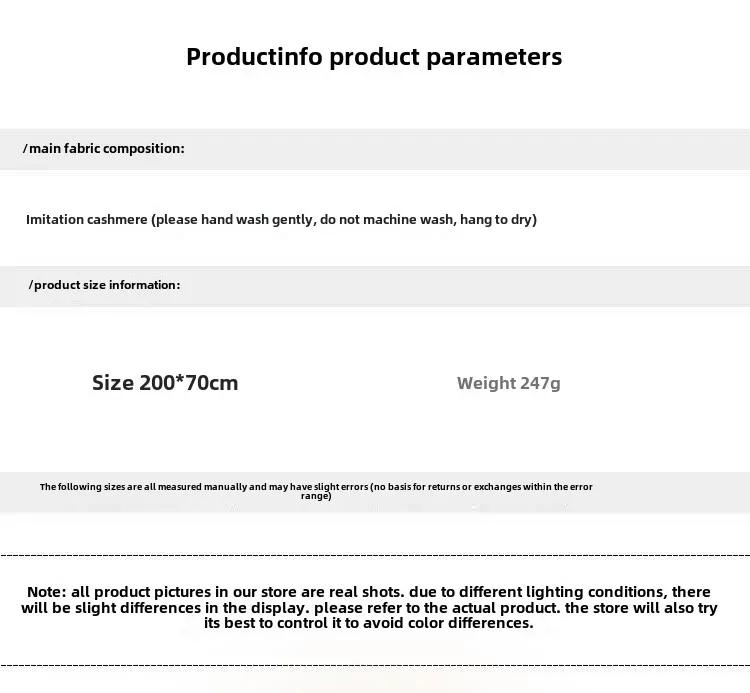 Productinfo product parameters

/main fabric composition:

Imitation cashmere (please hand wash gently, do not machine wash, hang to dry)

/product size information:

Size 200*70cm

Weight 247g

The following sizes are all measured manually and may have slight errors (no basis for returns or exchanges within the error range)

Note: all product pictures in our store are real shots. due to different lighting conditions, there will be slight differences in the display. please refer to the actual product. the store will also try its best to control it to avoid color differences.